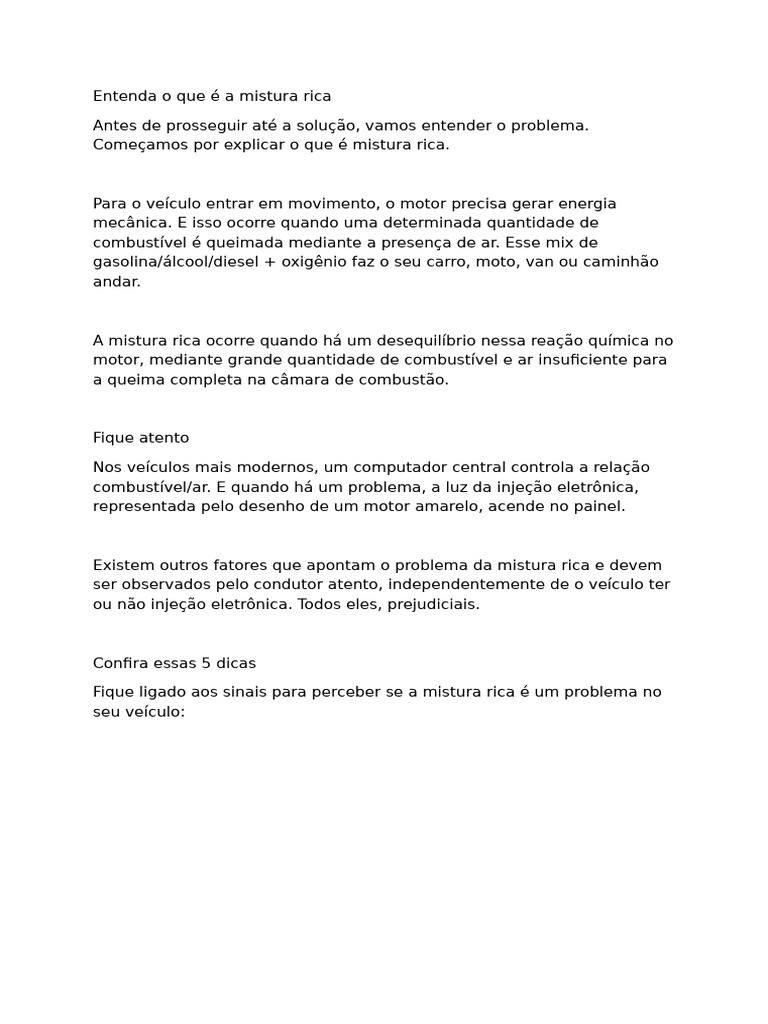 Entenda o que é a mistura rica

Antes de prosseguir até a solução, vamos entender o problema. Começamos por explicar o que é mistura rica.

Para o veículo entrar em movimento, o motor precisa gerar energia mecânica. E isso ocorre quando uma determinada quantidade de combustível é queimada mediante a presença de ar. Esse mix de gasolina/álcool/diesel + oxigênio faz o seu carro, moto, van ou caminhão andar.

A mistura rica ocorre quando há um desequilíbrio nessa reação química no motor, mediante grande quantidade de combustível e ar insuficiente para a queima completa na câmara de combustão.

Fique atento

Nos veículos mais modernos, um computador central controla a relação combustível/ar. E quando há um problema, a luz da injeção eletrônica, representada pelo desenho de um motor amarelo, acende no painel.

Existem outros fatores que apontam o problema da mistura rica e devem ser observados pelo condutor atento, independentemente de o veículo ter ou não injeção eletrônica. Todos eles, prejudiciais.

Confira essas 5 dicas

Fique ligado aos sinais para perceber se a mistura rica é um problema no seu veículo: